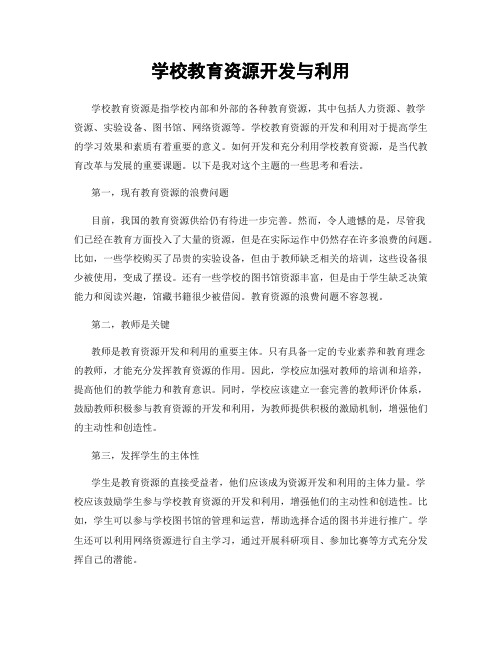 学校教育资源开发与利用

学校教育资源是指学校内部和外部的各种教育资源，其中包括人力资源、教学资源、实验设备、图书馆、网络资源等。学校教育资源的开发和利用对于提高学生的学习效果和素质有着重要的意义。如何开发和充分利用学校教育资源，是当代教育改革与发展的重要课题。以下是我对这个主题的一些思考和看法。

第一，现有教育资源的浪费问题

目前，我国的教育资源供给仍有待进一步完善。然而，令人遗憾的是，尽管我们已经在教育方面投入了大量的资源，但是在实际运作中仍然存在许多浪费的问题。比如，一些学校购买了昂贵的实验设备，但由于教师缺乏相关的培训，这些设备很少被使用，变成了摆设。还有一些学校的图书馆资源丰富，但是由于学生缺乏决策能力和阅读兴趣，馆藏书籍很少被借阅。教育资源的浪费问题不容忽视。

第二，教师是关键

教师是教育资源开发和利用的重要主体。只有具备一定的专业素养和教育理念的教师，才能充分发挥教育资源的作用。因此，学校应加强对教师的培训和培养，提高他们的教学能力和教育意识。同时，学校应该建立一套完善的教师评价体系，鼓励教师积极参与教育资源的开发和利用，为教师提供积极的激励机制，增强他们的主动性和创造性。

第三，发挥学生的主体性

学生是教育资源的直接受益者，他们应该成为资源开发和利用的主体力量。学校应该鼓励学生参与学校教育资源的开发和利用，增强他们的主动性和创造性。比如，学生可以参与学校图书馆的管理和运营，帮助选择合适的图书并进行推广。学生还可以利用网络资源进行自主学习，通过开展科研项目、参加比赛等方式充分发挥自己的潜能。